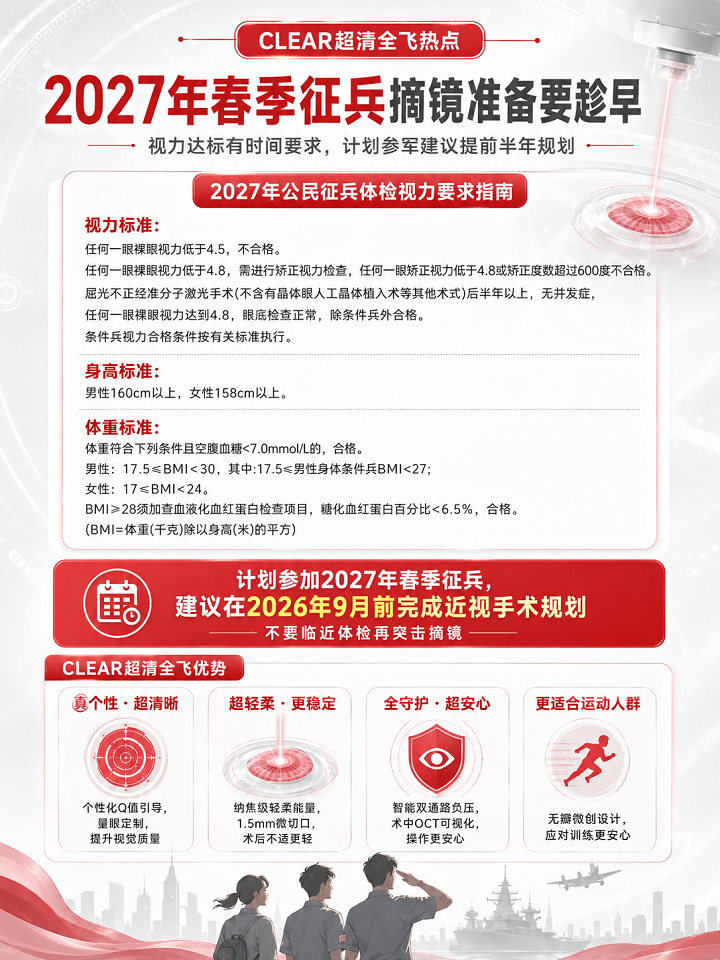 CLEAR超清全飞热点

2027年春季征兵摘镜准备要趁早

视力达标有时间要求，计划参军建议提前半年规划

2027年公民征兵体检视力要求指南

视力标准：
任何一眼裸眼视力低于4.5，不合格。
任何一眼裸眼视力低于4.8，需进行矫正视力检查，任何一眼矫正视力低于4.8或矫正度数超过600度不合格。
屈光不正经准分子激光手术(不含有晶体眼人工晶体植入术等其他术式)后半年以上，无并发症，
任何一眼裸眼视力达到4.8，眼底检查正常，除条件兵外合格。
条件兵视力合格条件按有关标准执行。

身高标准：
男性160cm以上，女性158cm以上。

体重标准：
体重符合下列条件且空腹血糖<7.0mmol/L的，合格。
男性：17.5≤BMI<30，其中:17.5≤男性身体条件兵BMI<27；
女性：17≤BMI<24。
BMI≥28须加查血液化血红蛋白检查项目，糖化血红蛋白百分比<6.5%，合格。
(BMI=体重(千克)除以身高(米)的平方)

计划参加2027年春季征兵，
建议在2026年9月前完成近视手术规划
不要临近体检再突击摘镜

CLEAR超清全飞优势

真个性·超清晰
个性化Q值引导，
量眼定制，
提升视觉质量

超轻柔·更稳定
纳焦级轻柔能量，
1.5mm微切口，
术后不适更轻

全守护·超安心
智能双通路负压，
术中OCT可视化，
操作更安心

更适合运动人群
无瓣微创设计，
应对训练更安心